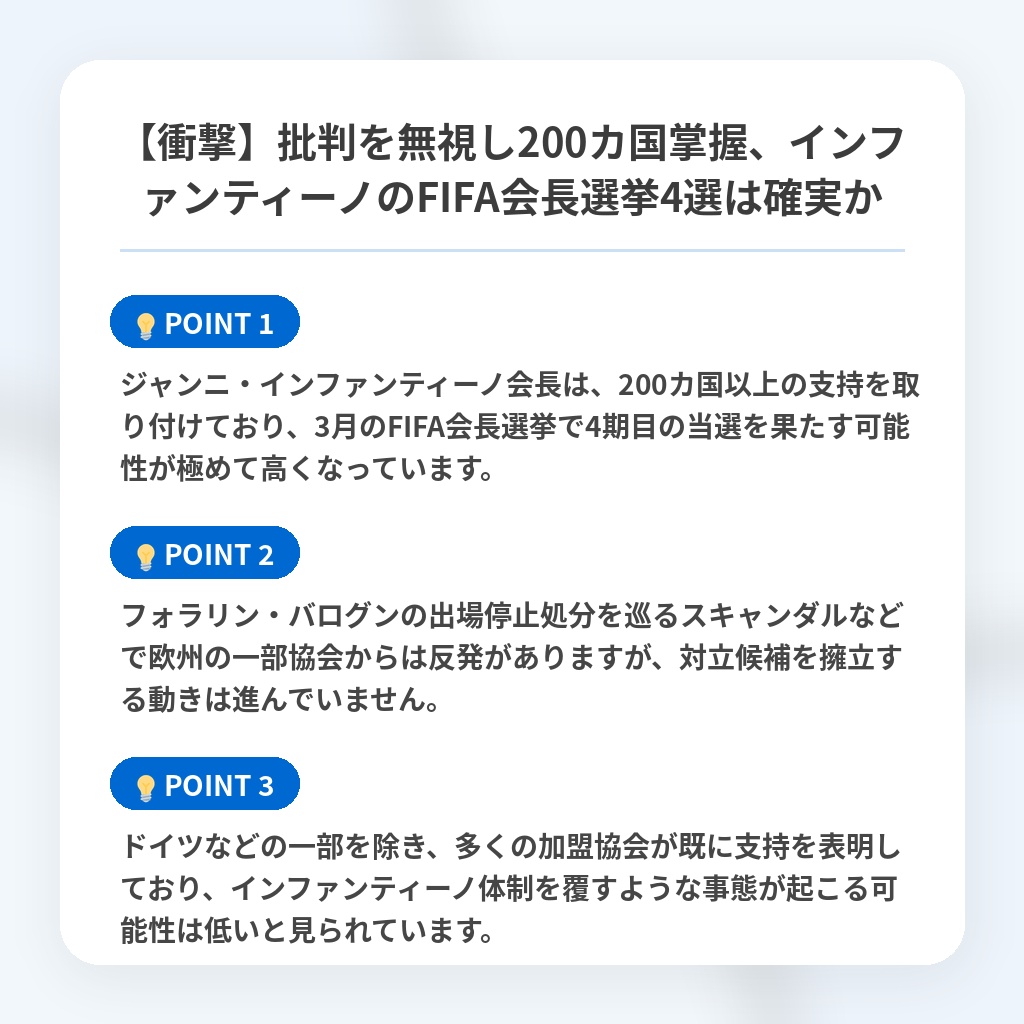 【衝撃】批判を無視し200カ国掌握、インファンティーノのFIFA会長選挙4選は確実か

POINT 1

ジャンニ・インファンティーノ会長は、200カ国以上の支持を取り付けており、3月のFIFA会長選挙で4期目の当選を果たす可能性が極めて高くなっています。

POINT 2

フォラリン・バログンの出場停止処分を巡るスキャンダルなどで欧州の一部協会からは反発がありますが、対立候補を擁立する動きは進んでいません。

POINT 3

ドイツなどの一部を除き、多くの加盟協会が既に支持を表明しており、インファンティーノ体制を覆すような事態が起こる可能性は低いと見られています。